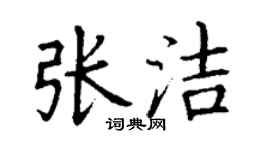 张洁

词典网